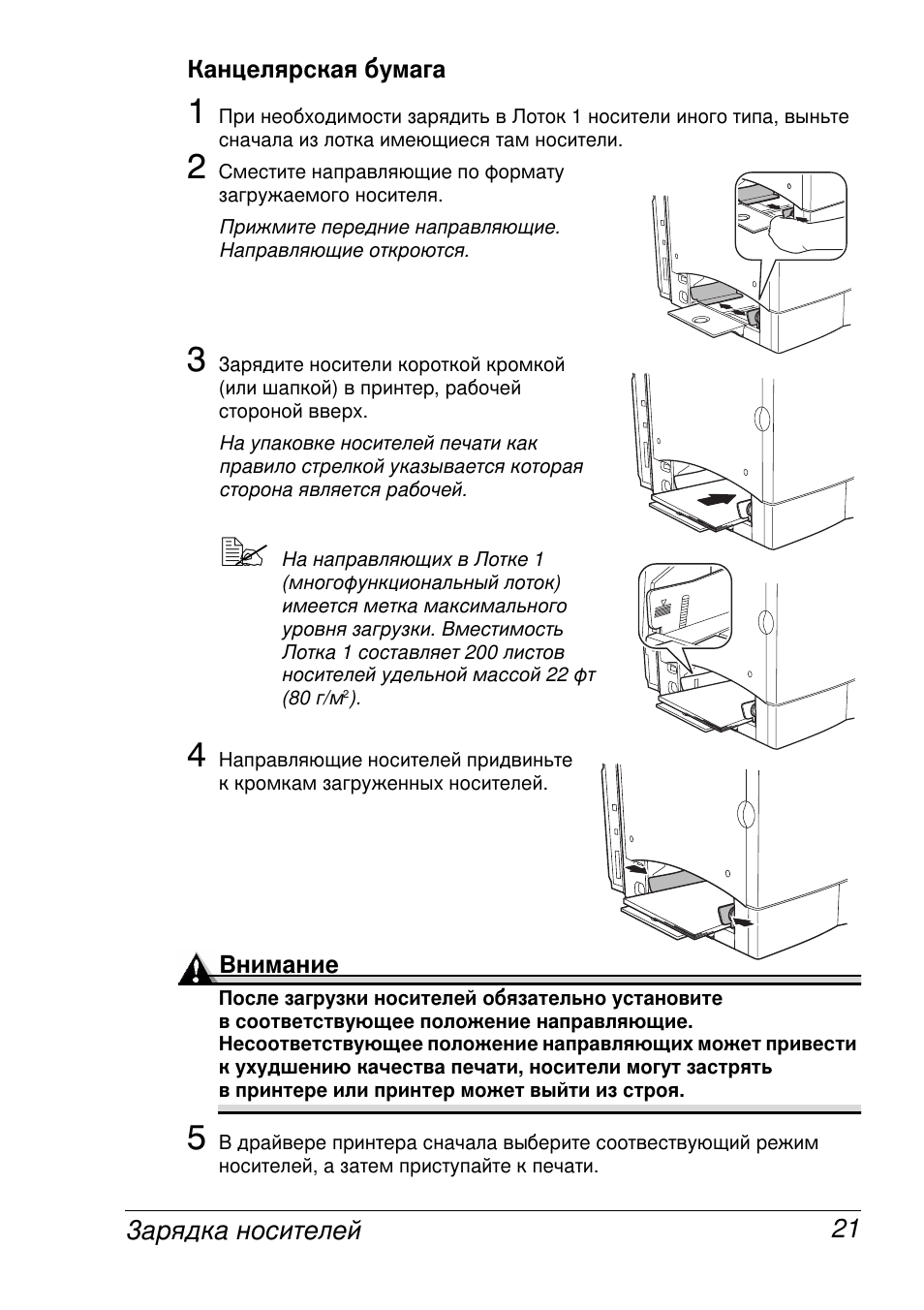 Канцелярская бумага

1 При необходимости зарядить в Лоток 1 носители иного типа, выньте сначала из лотка имеющиеся там носители.

2 Сместите направляющие по формату загружаемого носителя.

Прижмите передние направляющие. Направляющие откроются.

3 Зарядите носители короткой кромкой (или шапкой) в принтер, рабочей стороной вверх.

На упаковке носителей печати как правило стрелкой указывается которая сторона является рабочей.

На направляющих в Лотке 1 (многофункциональный лоток) имеется метка максимального уровня загрузки. Вместимость Лотка 1 составляет 200 листов носителей удельной массой 22 фт (80 г/м$^2$).

4 Направляющие носителей придвиньте к кромкам загруженных носителей.

Внимание

После загрузки носителей обязательно установите в соответствующее положение направляющие. Несоответствующее положение направляющих может привести к ухудшению качества печати, носители могут застрять в принтере или принтер может выйти из строя.

5 В драйвере принтера сначала выберите соотвествующий режим носителей, а затем приступайте к печати.

Зарядка носителей 21